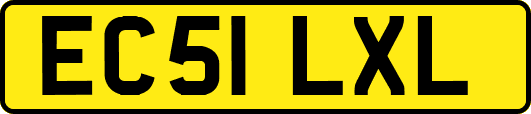 EC51 LXL